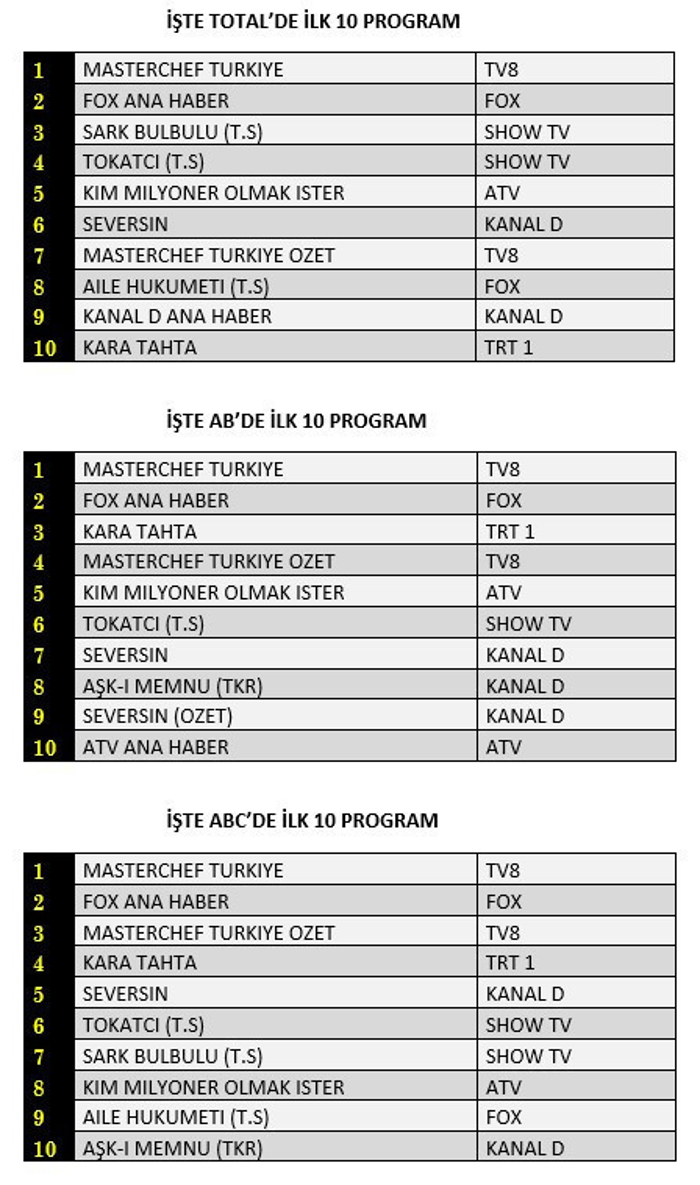 İŞTE TOTAL'DE İLK 10 PROGRAM

| | | |
|---|---|---|
| 1 | MASTERCHEF TURKIYE | TV8 |
| 2 | FOX ANA HABER | FOX |
| 3 | SARK BULBULU (T.S) | SHOW TV |
| 4 | TOKATCI (T.S) | SHOW TV |
| 5 | KIM MILYONER OLMAK ISTER | ATV |
| 6 | SEVERSIN | KANAL D |
| 7 | MASTERCHEF TURKIYE OZET | TV8 |
| 8 | AILE HUKUMETI (T.S) | FOX |
| 9 | KANAL D ANA HABER | KANAL D |
| 10 | KARA TAHTA | TRT 1 |

İŞTE AB'DE İLK 10 PROGRAM

| | | |
|---|---|---|
| 1 | MASTERCHEF TURKIYE | TV8 |
| 2 | FOX ANA HABER | FOX |
| 3 | KARA TAHTA | TRT 1 |
| 4 | MASTERCHEF TURKIYE OZET | TV8 |
| 5 | KIM MILYONER OLMAK ISTER | ATV |
| 6 | TOKATCI (T.S) | SHOW TV |
| 7 | SEVERSIN | KANAL D |
| 8 | AŞK-I MEMNU (TKR) | KANAL D |
| 9 | SEVERSIN (OZET) | KANAL D |
| 10 | ATV ANA HABER | ATV |

İŞTE ABC'DE İLK 10 PROGRAM

| | | |
|---|---|---|
| 1 | MASTERCHEF TURKIYE | TV8 |
| 2 | FOX ANA HABER | FOX |
| 3 | MASTERCHEF TURKIYE OZET | TV8 |
| 4 | KARA TAHTA | TRT 1 |
| 5 | SEVERSIN | KANAL D |
| 6 | TOKATCI (T.S) | SHOW TV |
| 7 | SARK BULBULU (T.S) | SHOW TV |
| 8 | KIM MILYONER OLMAK ISTER | ATV |
| 9 | AILE HUKUMETI (T.S) | FOX |
| 10 | AŞK-I MEMNU (TKR) | KANAL D |